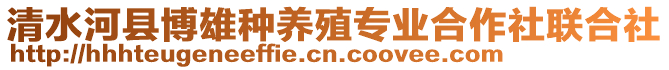 清水河县博雄种养殖专业合作社联合社
http://hhhteugeneeffie.cn.coovee.com